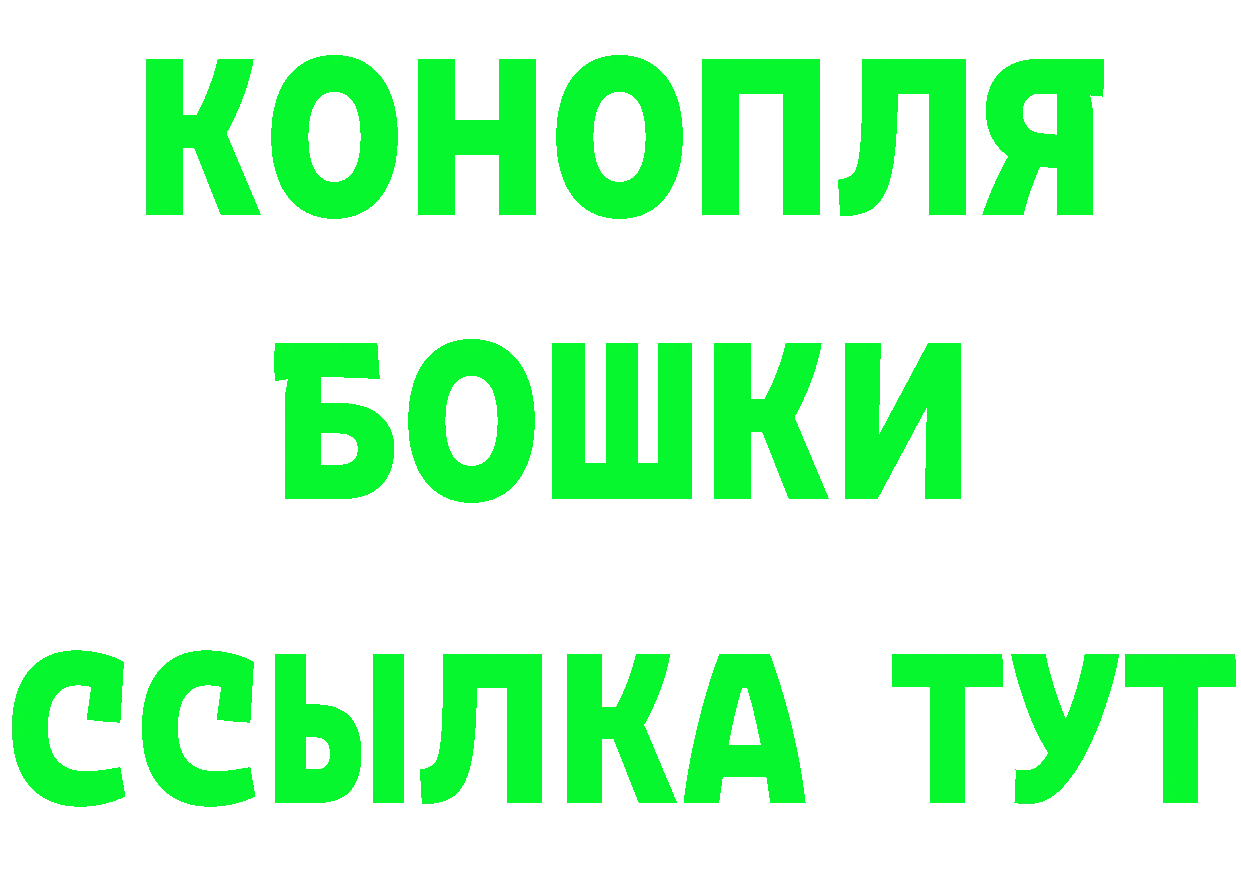 КОНОПЛЯ
БОШКИ
ССЫЛКА ТУТ